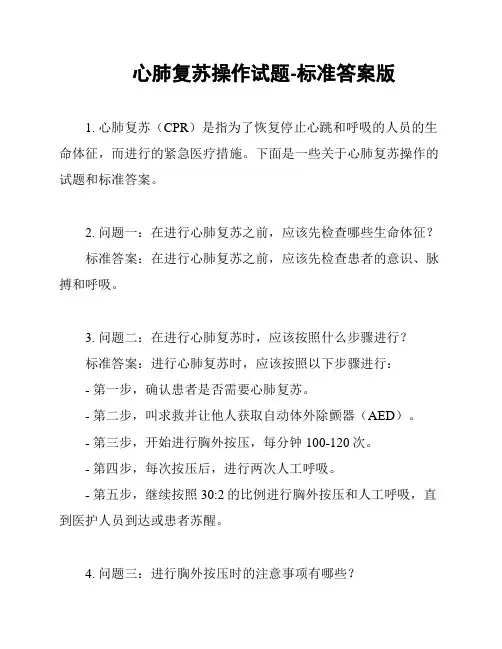 心肺复苏操作试题-标准答案版

1. 心肺复苏（CPR）是指为了恢复停止心跳和呼吸的人员的生命体征，而进行的紧急医疗措施。下面是一些关于心肺复苏操作的试题和标准答案。

2. 问题一：在进行心肺复苏之前，应该先检查哪些生命体征？
标准答案：在进行心肺复苏之前，应该先检查患者的意识、脉搏和呼吸。

3. 问题二：在进行心肺复苏时，应该按照什么步骤进行？
标准答案：进行心肺复苏时，应该按照以下步骤进行：
- 第一步，确认患者是否需要心肺复苏。
- 第二步，叫求救并让他人获取自动体外除颤器（AED）。
- 第三步，开始进行胸外按压，每分钟 100-120 次。
- 第四步，每次按压后，进行两次人工呼吸。
- 第五步，继续按照 30:2 的比例进行胸外按压和人工呼吸，直到医护人员到达或患者苏醒。

4. 问题三：进行胸外按压时的注意事项有哪些？